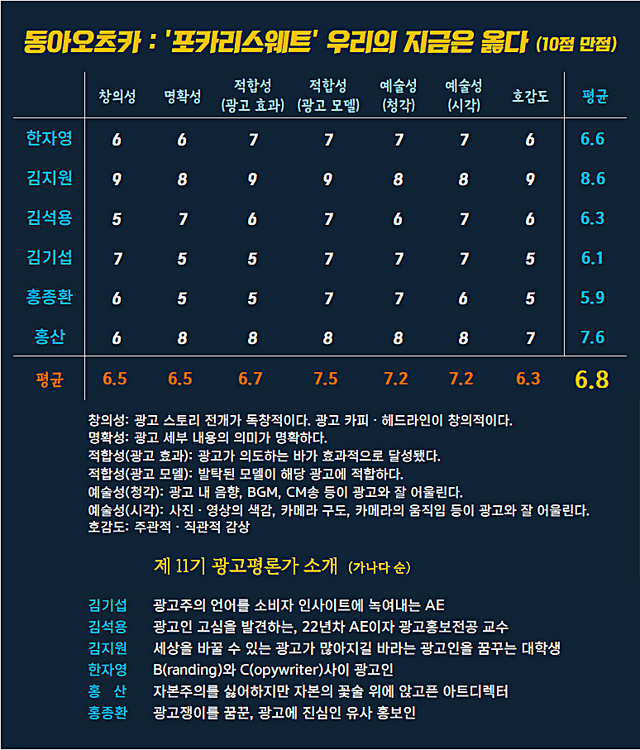 동아오츠카 : '포카리스웨트' 우리의 지금은 옳다 (10점 만점)

|  | 창의성 | 명확성 | 적합성 (광고 효과) | 적합성 (광고 모델) | 예술성 (청각) | 예술성 (시각) | 호감도 | 평균 |
|---|---|---|---|---|---|---|---|---|
| 한자영 | 6 | 6 | 7 | 7 | 7 | 7 | 6 | 6.6 |
| 김지원 | 9 | 8 | 9 | 9 | 8 | 8 | 9 | 8.6 |
| 김석용 | 5 | 7 | 6 | 7 | 6 | 7 | 6 | 6.3 |
| 김기섭 | 7 | 5 | 5 | 7 | 7 | 7 | 5 | 6.1 |
| 홍종환 | 6 | 5 | 5 | 7 | 7 | 6 | 5 | 5.9 |
| 홍산 | 6 | 8 | 8 | 8 | 8 | 8 | 7 | 7.6 |
| 평균 | 6.5 | 6.5 | 6.7 | 7.5 | 7.2 | 7.2 | 6.3 | 6.8 |

창의성: 광고 스토리 전개가 독창적이다. 광고 카피 · 헤드라인이 창의적이다.
명확성: 광고 세부 내용의 의미가 명확하다.
적합성(광고 효과): 광고가 의도하는 바가 효과적으로 달성됐다.
적합성(광고 모델): 발탁된 모델이 해당 광고에 적합하다.
예술성(청각): 광고 내 음향, BGM, CM송 등이 광고와 잘 어울린다.
예술성(시각): 사진 · 영상의 색감, 카메라 구도, 카메라의 움직임 등이 광고와 잘 어울린다.
호감도: 주관적 · 직관적 감상

제 11기 광고평론가 소개 (가나다 순)

김기섭 광고주의 언어를 소비자 인사이트에 녹여내는 AE
김석용 광고인 고심을 발견하는, 22년차 AE이자 광고홍보전공 교수
김지원 세상을 바꿀 수 있는 광고가 많아지길 바라는 광고인을 꿈꾸는 대학생
한자영 B(randing)와 C(opywriter)사이 광고인
홍 산 자본주의를 싫어하지만 자본의 꽃술 위에 앉고픈 아트디렉터
홍종환 광고쟁이를 꿈꾼, 광고에 진심인 유사 홍보인